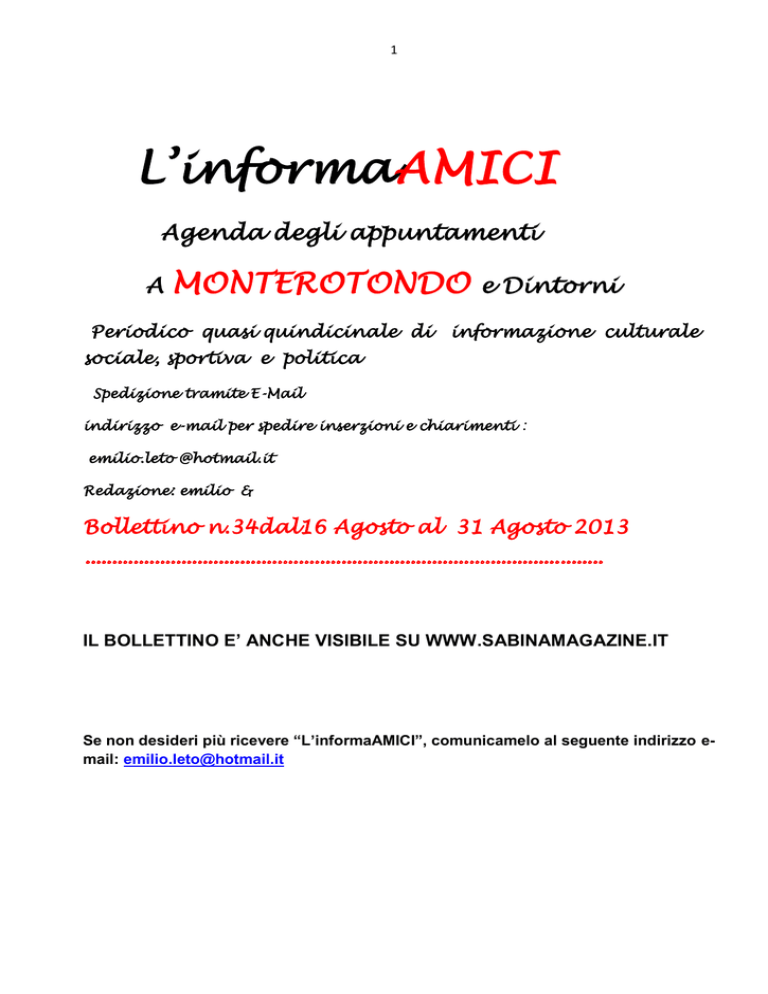 1

L'informaAMICI

Agenda degli appuntamenti

A MONTEROTONDO e Dintorni

Periodico quasi quindicinale di informazione culturale sociale, sportiva e politica

Spedizione tramite E-Mail

indirizzo e-mail per spedire inserzioni e chiarimenti :

emilio.leto @hotmail.it

Redazione: emilio &

Bollettino n.34dal16 Agosto al 31 Agosto 2013

IL BOLLETTINO E' ANCHE VISIBILE SU WWW.SABINAMAGAZINE.IT

Se non desideri più ricevere "L'informaAMICI", comunicamelo al seguente indirizzo e-mail: emilio.leto@hotmail.it